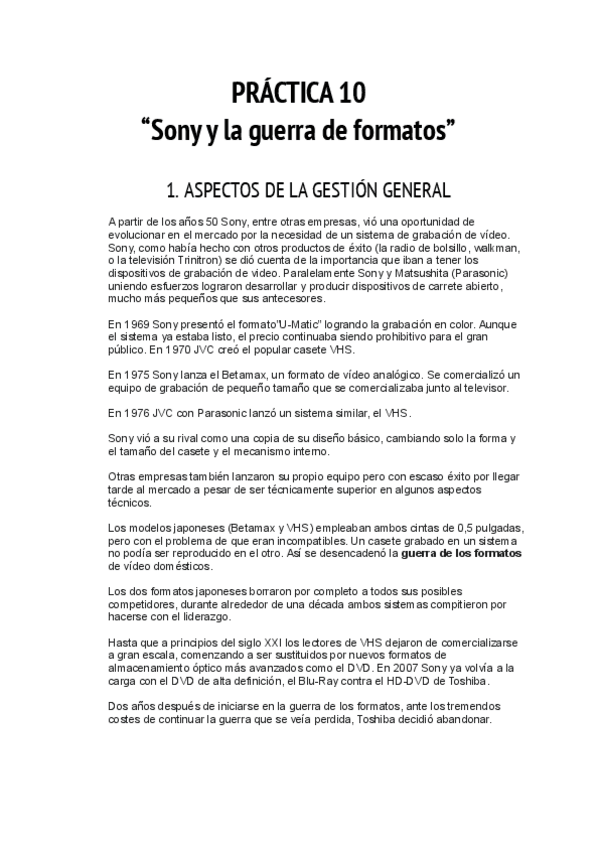 PRÁCTICA 10
“Sony y la guerra de formatos”

1. ASPECTOS DE LA GESTIÓN GENERAL

A partir de los años 50 Sony, entre otras empresas, vió una oportunidad de evolucionar en el mercado por la necesidad de un sistema de grabación de vídeo. Sony, como había hecho con otros productos de éxito (la radio de bolsillo, walkman, o la televisión Trinitron) se dió cuenta de la importancia que iban a tener los dispositivos de grabación de video. Paralelamente Sony y Matsushita (Parasonic) uniendo esfuerzos lograron desarrollar y producir dispositivos de carrete abierto, mucho más pequeños que sus antecesores.

En 1969 Sony presentó el formato"U-Matic" logrando la grabación en color. Aunque el sistema ya estaba listo, el precio continuaba siendo prohibitivo para el gran público. En 1970 JVC creó el popular casete VHS.

En 1975 Sony lanza el Betamax, un formato de vídeo analógico. Se comercializó un equipo de grabación de pequeño tamaño que se comercializaba junto al televisor.

En 1976 JVC con Parasonic lanzó un sistema similar, el VHS.

Sony vió a su rival como una copia de su diseño básico, cambiando solo la forma y el tamaño del casete y el mecanismo interno.

Otras empresas también lanzaron su propio equipo pero con escaso éxito por llegar tarde al mercado a pesar de ser técnicamente superior en algunos aspectos técnicos.

Los modelos japoneses (Betamax y VHS) empleaban ambos cintas de 0,5 pulgadas, pero con el problema de que eran incompatibles. Un casete grabado en un sistema no podía ser reproducido en el otro. Así se desencadenó la guerra de los formatos de vídeo domésticos.

Los dos formatos japoneses borraron por completo a todos sus posibles competidores, durante alrededor de una década ambos sistemas compitieron por hacerse con el liderazgo.

Hasta que a principios del siglo XXI los lectores de VHS dejaron de comercializarse a gran escala, comenzando a ser sustituidos por nuevos formatos de almacenamiento óptico más avanzados como el DVD. En 2007 Sony ya volvía a la carga con el DVD de alta definición, el Blu-Ray contra el HD-DVD de Toshiba.

Dos años después de iniciarse en la guerra de los formatos, ante los tremendos costes de continuar la guerra que se veía perdida, Toshiba decidió abandonar.